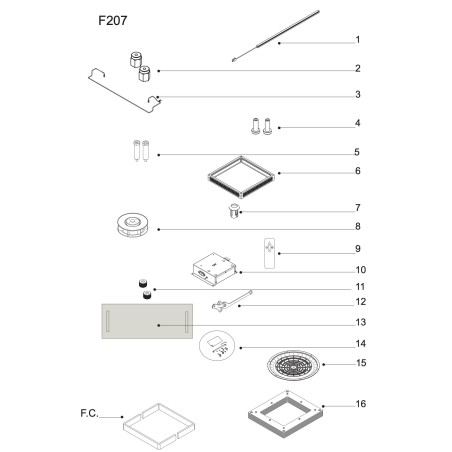 F207

1

2

3

4

5

6

7

8

9

10

11

12

13

14

15

16

F.C.